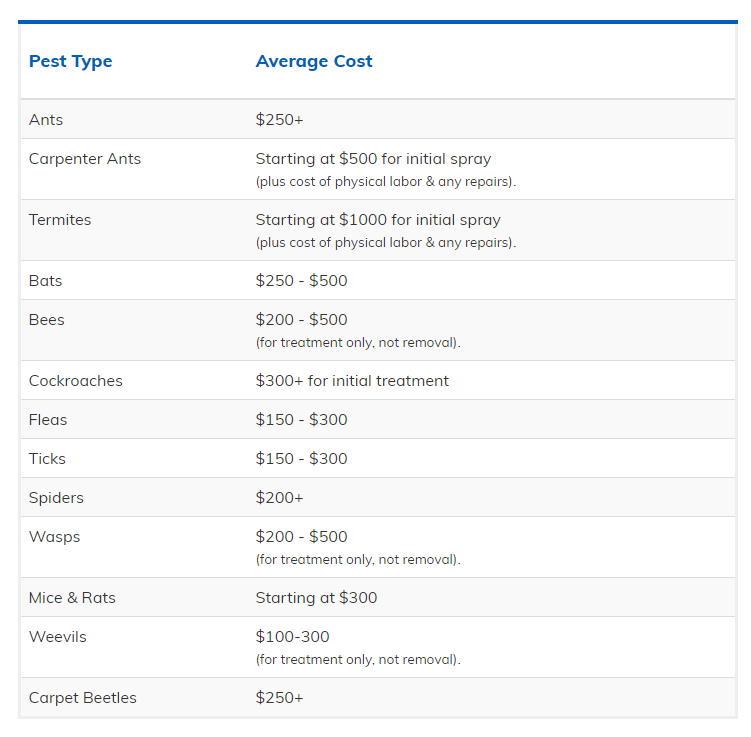 | Pest Type | Average Cost |
|---|---|
| Ants | \$250+ |
| Carpenter Ants | Starting at \$500 for initial spray (plus cost of physical labor & any repairs). |
| Termites | Starting at \$1000 for initial spray (plus cost of physical labor & any repairs). |
| Bats | \$250 - \$500 |
| Bees | \$200 - \$500 (for treatment only, not removal). |
| Cockroaches | \$300+ for initial treatment |
| Fleas | \$150 - \$300 |
| Ticks | \$150 - \$300 |
| Spiders | \$200+ |
| Wasps | \$200 - \$500 (for treatment only, not removal). |
| Mice & Rats | Starting at \$300 |
| Weevils | \$100-300 (for treatment only, not removal). |
| Carpet Beetles | \$250+ |